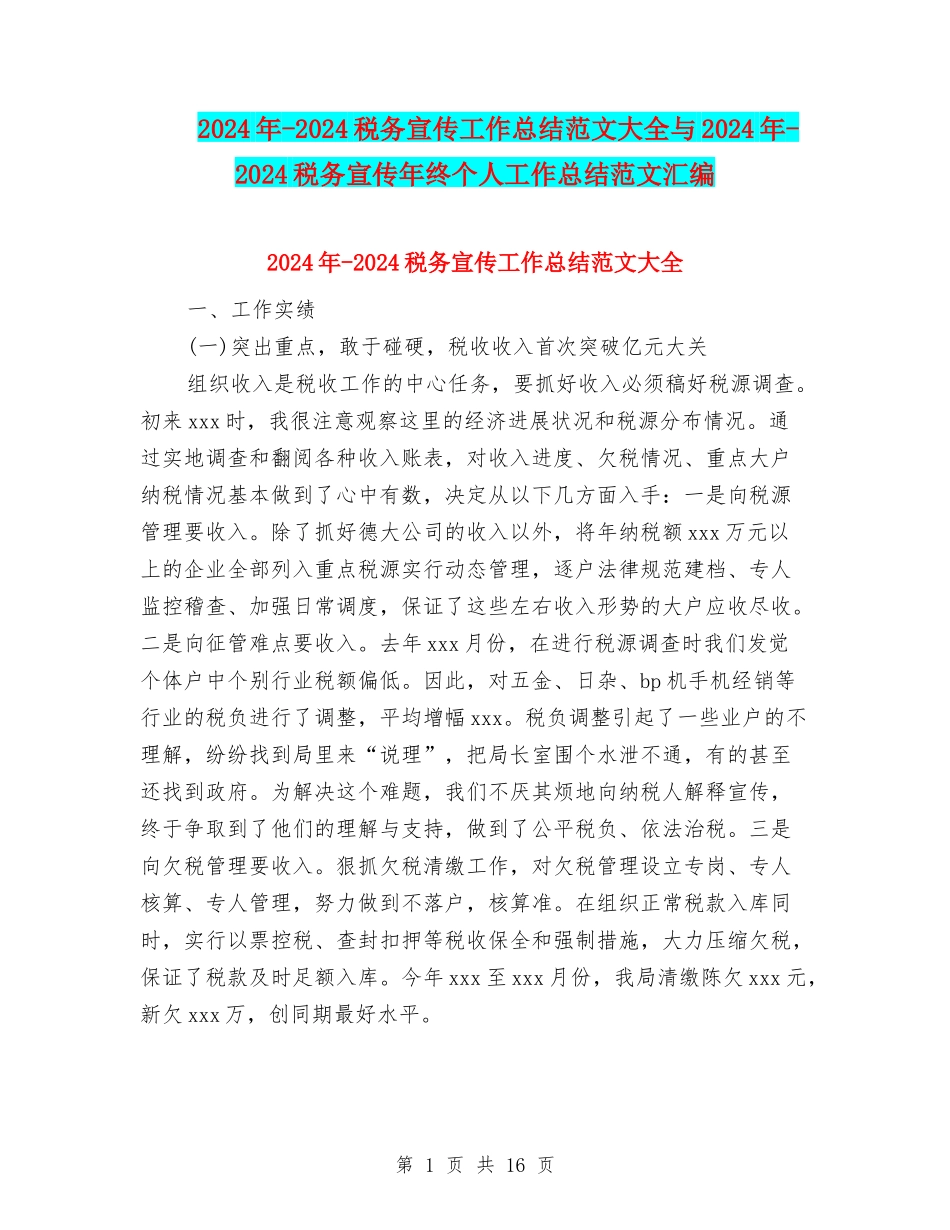 2024年-2024税务宣传工作总结范文大全与2024年-2024税务宣传年终个人工作总结范文汇编

2024年-2024税务宣传工作总结范文大全

一、工作实绩

(一)突出重点，敢于碰硬，税收收入首次突破亿元大关

组织收入是税收工作的中心任务，要抓好收入必须稿好税源调查。初来xxx时，我很注意观察这里的经济进展状况和税源分布情况。通过实地调查和翻阅各种收入账表，对收入进度、欠税情况、重点大户纳税情况基本做到了心中有数，决定从以下几方面入手：一是向税源管理要收入。除了抓好德大公司的收入以外，将年纳税额xxx万元以上的企业全部列入重点税源实行动态管理，逐户法律规范建档、专人监控稽查、加强日常调度，保证了这些左右收入形势的大户应收尽收。二是向征管难点要收入。去年xxx月份，在进行税源调查时我们发觉个体户中个别行业税额偏低。因此，对五金、日杂、bp机手机经销等行业的税负进行了调整，平均增幅xxx。税负调整引起了一些业户的不理解，纷纷找到局里来“说理”，把局长室围个水泄不通，有的甚至还找到政府。为解决这个难题，我们不厌其烦地向纳税人解释宣传，终于争取到了他们的理解与支持，做到了公平税负、依法治税。三是向欠税管理要收入。狠抓欠税清缴工作，对欠税管理设立专岗、专人核算、专人管理，努力做到不落户，核算准。在组织正常税款入库同时，实行以票控税、查封扣押等税收保全和强制措施，大力压缩欠税，保证了税款及时足额入库。今年xxx至xxx月份，我局清缴陈欠xxx元，新欠xxx万，创同期最好水平。

第 1 页 共 16 页